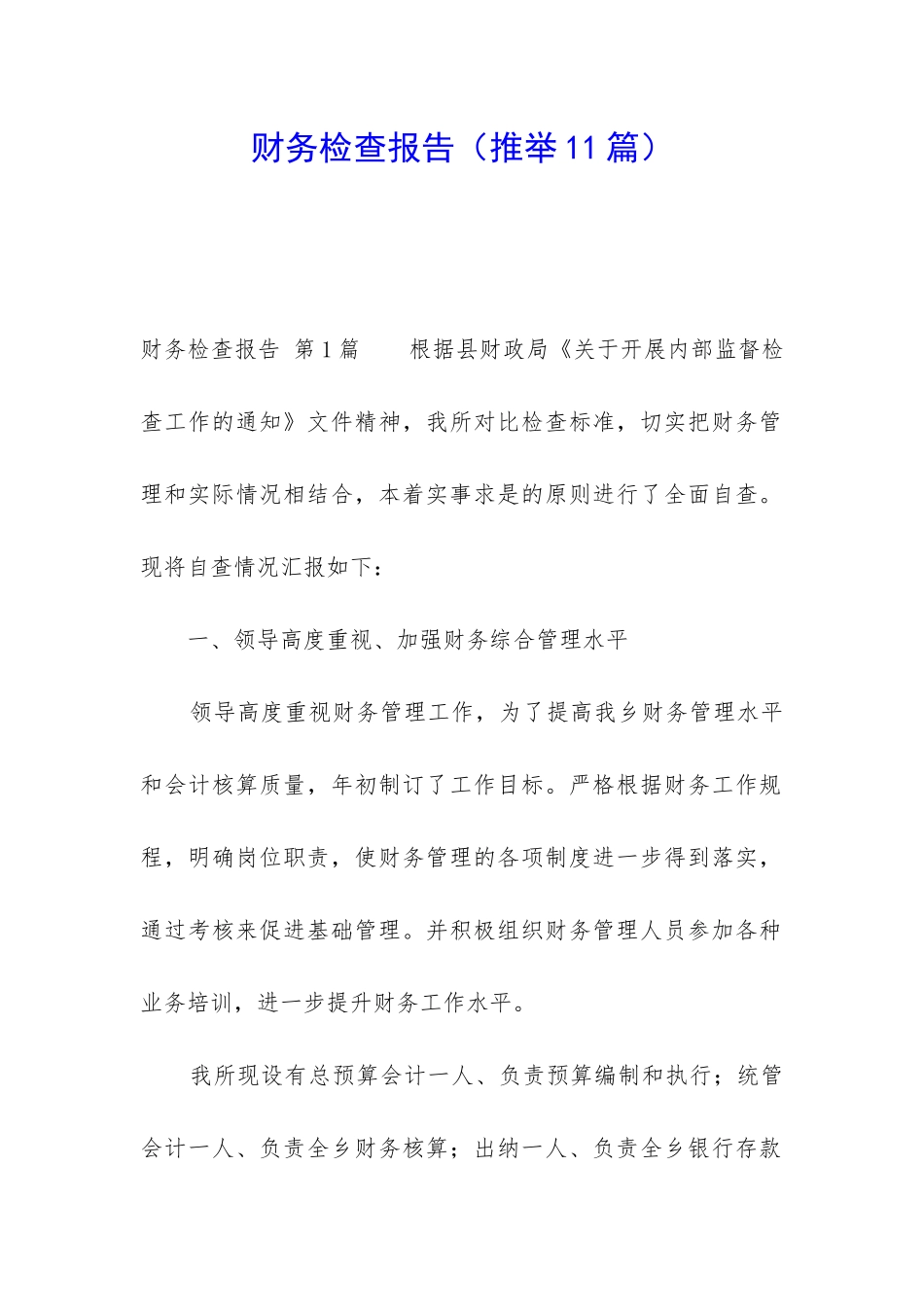 财务检查报告（推举11篇）

财务检查报告 第1篇　　根据县财政局《关于开展内部监督检查工作的通知》文件精神，我所对比检查标准，切实把财务管理和实际情况相结合，本着实事求是的原则进行了全面自查。现将自查情况汇报如下：

一、领导高度重视、加强财务综合管理水平

领导高度重视财务管理工作，为了提高我乡财务管理水平和会计核算质量，年初制订了工作目标。严格根据财务工作规程，明确岗位职责，使财务管理的各项制度进一步得到落实，通过考核来促进基础管理。并积极组织财务管理人员参加各种业务培训，进一步提升财务工作水平。

我所现设有总预算会计一人、负责预算编制和执行；统管会计一人、负责全乡财务核算；出纳一人、负责全乡银行存款